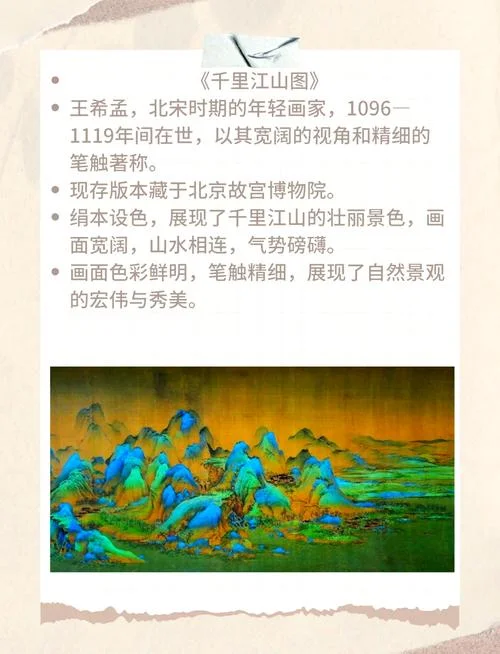 • 《千里江山图》
• 王希孟，北宋时期的年轻画家，1096—1119年间在世，以其宽阔的视角和精细的笔触著称。
• 现存版本藏于北京故宫博物院。
• 绢本设色，展现了千里江山的壮丽景色，画面宽阔，山水相连，气势磅礴。
• 画面色彩鲜明，笔触精细，展现了自然景观的宏伟与秀美。